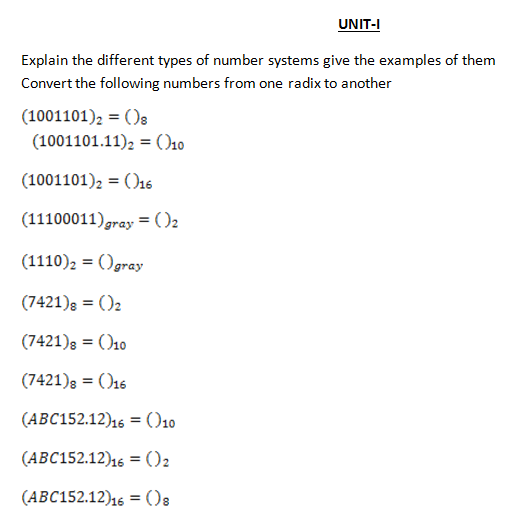 UNIT-I

Explain the different types of number systems give the examples of them
Convert the following numbers from one radix to another

$(1001101)_2 = ()_8$
$(1001101.11)_2 = ()_{10}$

$(1001101)_2 = ()_{16}$

$(11100011)_{gray} = ()_2$

$(1110)_2 = ()_{gray}$

$(7421)_8 = ()_2$

$(7421)_8 = ()_{10}$

$(7421)_8 = ()_{16}$

$(ABC152.12)_{16} = ()_{10}$

$(ABC152.12)_{16} = ()_2$

$(ABC152.12)_{16} = ()_8$